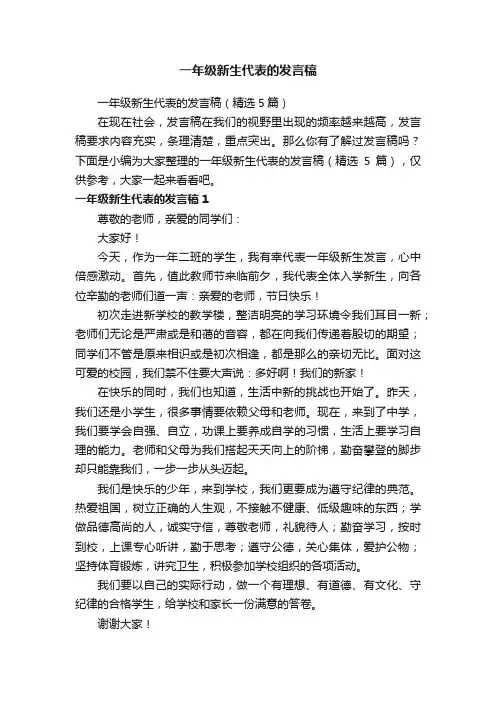 一年级新生代表的发言稿

一年级新生代表的发言稿（精选 5 篇）

在现在社会，发言稿在我们的视野里出现的频率越来越高，发言稿要求内容充实，条理清楚，重点突出。那么你有了解过发言稿吗？下面是小编为大家整理的一年级新生代表的发言稿（精选 5 篇），仅供参考，大家一起来看看吧。

一年级新生代表的发言稿 1

尊敬的老师，亲爱的同学们：

大家好！

今天，作为一年二班的学生，我有幸代表一年级新生发言，心中倍感激动。首先，值此教师节来临前夕，我代表全体入学新生，向各位辛勤的老师们道一声：亲爱的老师，节日快乐！

初次走进新学校的教学楼，整洁明亮的学习环境令我们耳目一新；老师们无论是严肃或是和蔼的音容，都在向我们传递着殷切的期望；同学们不管是原来相识或是初次相逢，都是那么的亲切无比。面对这可爱的校园，我们禁不住要大声说：多好啊！我们的新家！

在快乐的同时，我们也知道，生活中新的挑战也开始了。昨天，我们还是小学生，很多事情要依赖父母和老师。现在，来到了中学，我们要学会自强、自立，功课上要养成自学的习惯，生活上要学习自理的能力。老师和父母为我们搭起天天向上的阶梯，勤奋攀登的脚步却只能靠我们，一步一步从头迈起。

我们是快乐的少年，来到学校，我们更要成为遵守纪律的典范。热爱祖国，树立正确的人生观，不接触不健康、低级趣味的东西；学做品德高尚的人，诚实守信，尊敬老师，礼貌待人；勤奋学习，按时到校，上课专心听讲，勤于思考；遵守公德，关心集体，爱护公物；坚持体育锻炼，讲究卫生，积极参加学校组织的各项活动。

我们要以自己的实际行动，做一个有理想、有道德、有文化、守纪律的合格学生，给学校和家长一份满意的答卷。

谢谢大家！